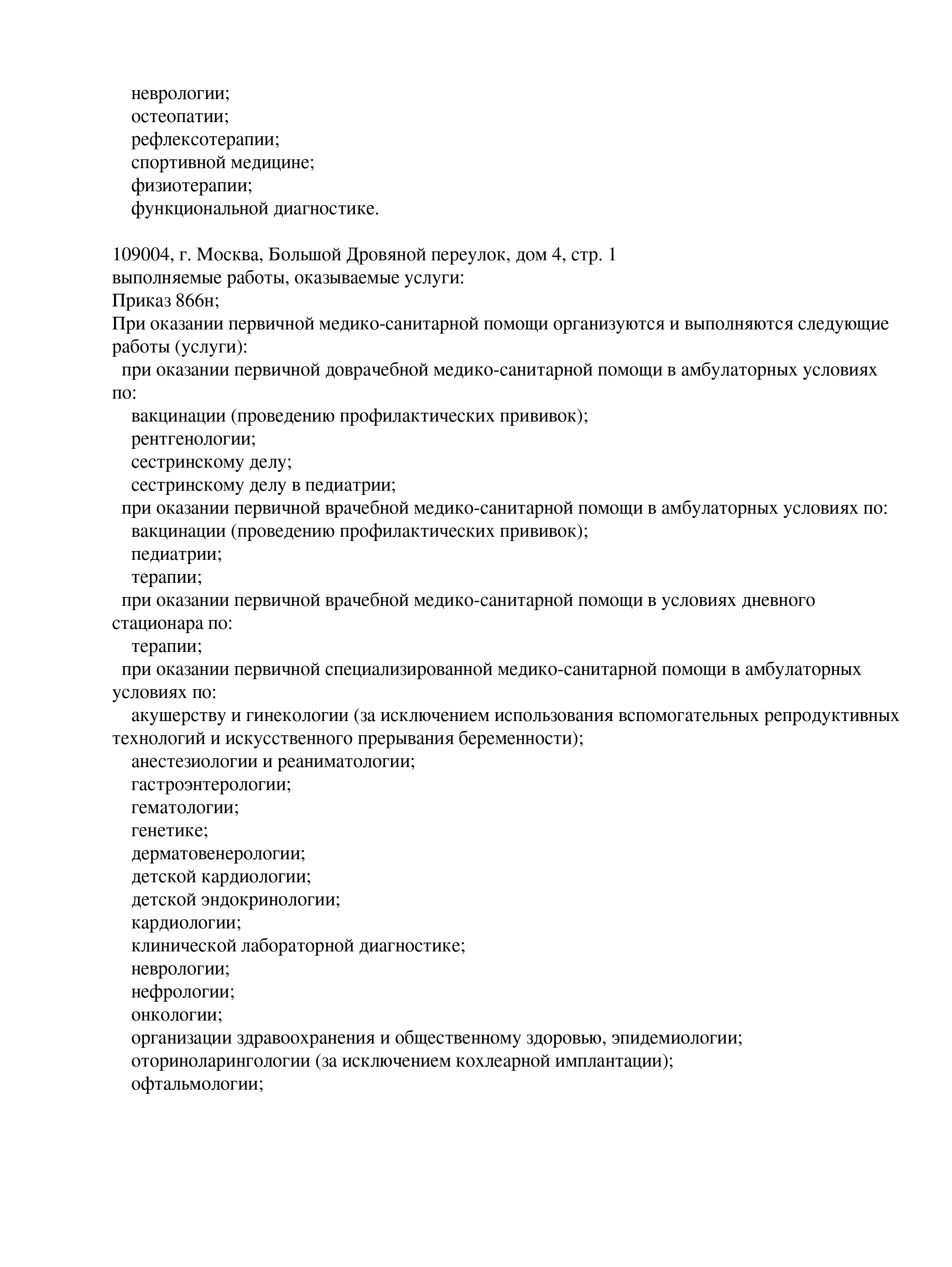 неврологии;
остеопатии;
рефлексотерапии;
спортивной медицине;
физиотерапии;
функциональной диагностике.

109004, г. Москва, Большой Дровяной переулок, дом 4, стр. 1
выполняемые работы, оказываемые услуги:
Приказ 866н;
При оказании первичной медико-санитарной помощи организуются и выполняются следующие работы (услуги):
при оказании первичной доврачебной медико-санитарной помощи в амбулаторных условиях по:
вакцинации (проведению профилактических прививок);
рентгенологии;
сестринскому делу;
сестринскому делу в педиатрии;
при оказании первичной врачебной медико-санитарной помощи в амбулаторных условиях по:
вакцинации (проведению профилактических прививок);
педиатрии;
терапии;
при оказании первичной врачебной медико-санитарной помощи в условиях дневного стационара по:
терапии;
при оказании первичной специализированной медико-санитарной помощи в амбулаторных условиях по:
акушерству и гинекологии (за исключением использования вспомогательных репродуктивных технологий и искусственного прерывания беременности);
анестезиологии и реаниматологии;
гастроэнтерологии;
гематологии;
генетике;
дерматовенерологии;
детской кардиологии;
детской эндокринологии;
кардиологии;
клинической лабораторной диагностике;
неврологии;
нефрологии;
онкологии;
организации здравоохранения и общественному здоровью, эпидемиологии;
оториноларингологии (за исключением кохлеарной имплантации);
офтальмологии;